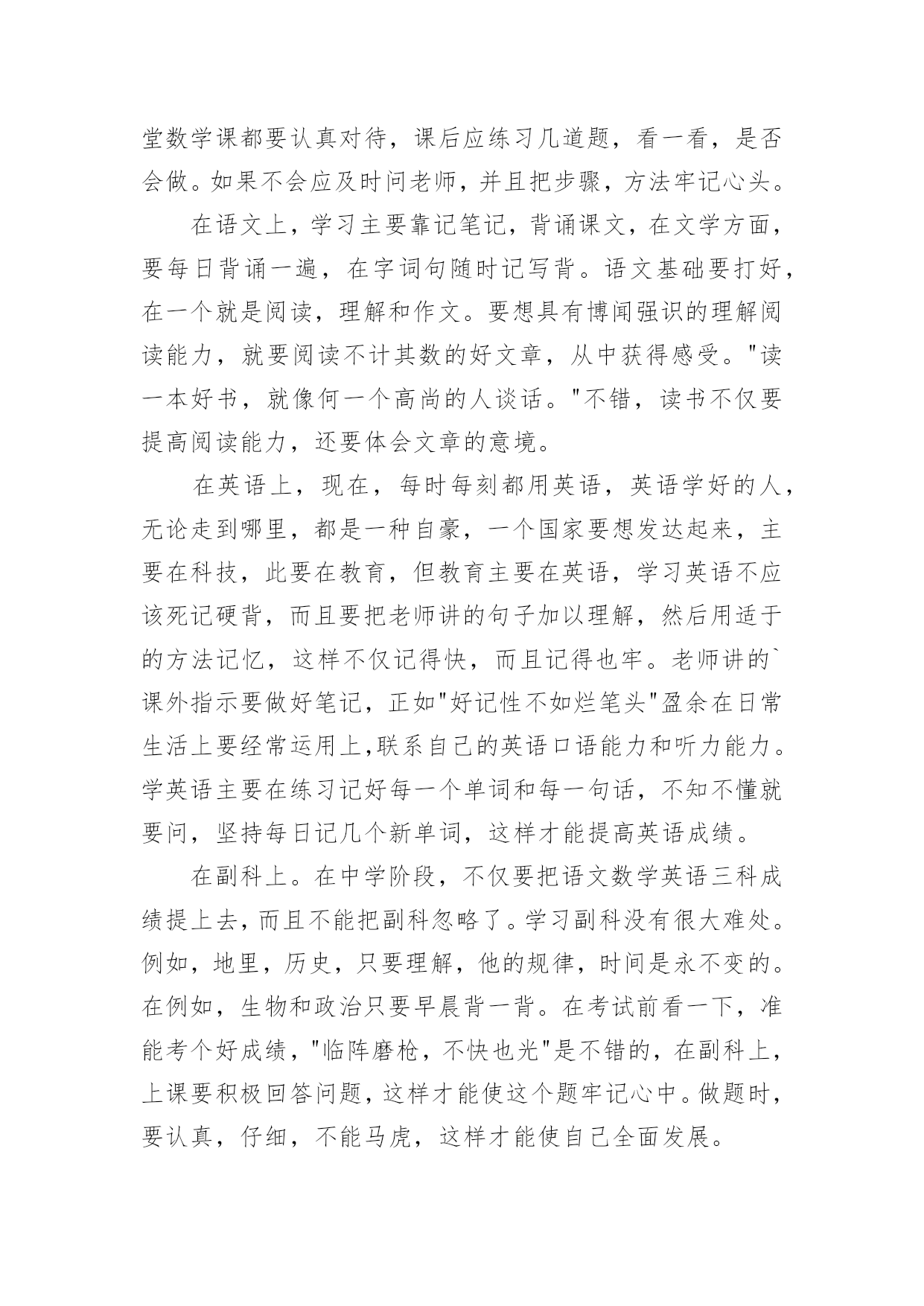 堂数学课都要认真对待，课后应练习几道题，看一看，是否会做。如果不会应及时问老师，并且把步骤，方法牢记心头。

在语文上，学习主要靠记笔记，背诵课文，在文学方面，要每日背诵一遍，在字词句随时记写背。语文基础要打好，在一个就是阅读，理解和作文。要想具有博闻强识的理解阅读能力，就要阅读不计其数的好文章，从中获得感受。"读一本好书，就像何一个高尚的人谈话。"不错，读书不仅要提高阅读能力，还要体会文章的意境。

在英语上，现在，每时每刻都用英语，英语学好的人，无论走到哪里，都是一种自豪，一个国家要想发达起来，主要在科技，此要在教育，但教育主要在英语，学习英语不应该死记硬背，而且要把老师讲的句子加以理解，然后用适于的方法记忆，这样不仅记得快，而且记得也牢。老师讲的`课外指示要做好笔记，正如"好记性不如烂笔头"盈余在日常生活上要经常运用上,联系自己的英语口语能力和听力能力。学英语主要在练习记好每一个单词和每一句话，不知不懂就要问，坚持每日记几个新单词，这样才能提高英语成绩。

在副科上。在中学阶段，不仅要把语文数学英语三科成绩提上去，而且不能把副科忽略了。学习副科没有很大难处。例如，地里，历史，只要理解，他的规律，时间是永不变的。在例如，生物和政治只要早晨背一背。在考试前看一下，准能考个好成绩，"临阵磨枪，不快也光"是不错的，在副科上，上课要积极回答问题，这样才能使这个题牢记心中。做题时，要认真，仔细，不能马虎，这样才能使自己全面发展。